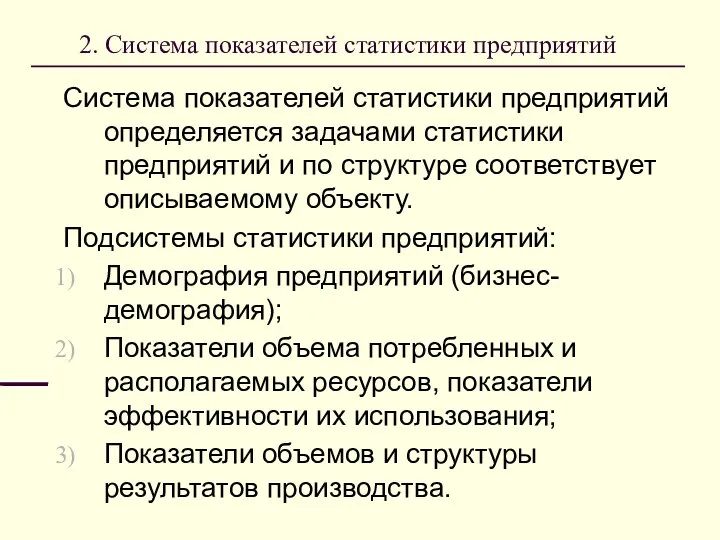 2. Система показателей статистики предприятий

Система показателей статистики предприятий определяется задачами статистики предприятий и по структуре соответствует описываемому объекту.

Подсистемы статистики предприятий:

1) Демография предприятий (бизнес-демография);
2) Показатели объема потребленных и располагаемых ресурсов, показатели эффективности их использования;
3) Показатели объемов и структуры результатов производства.